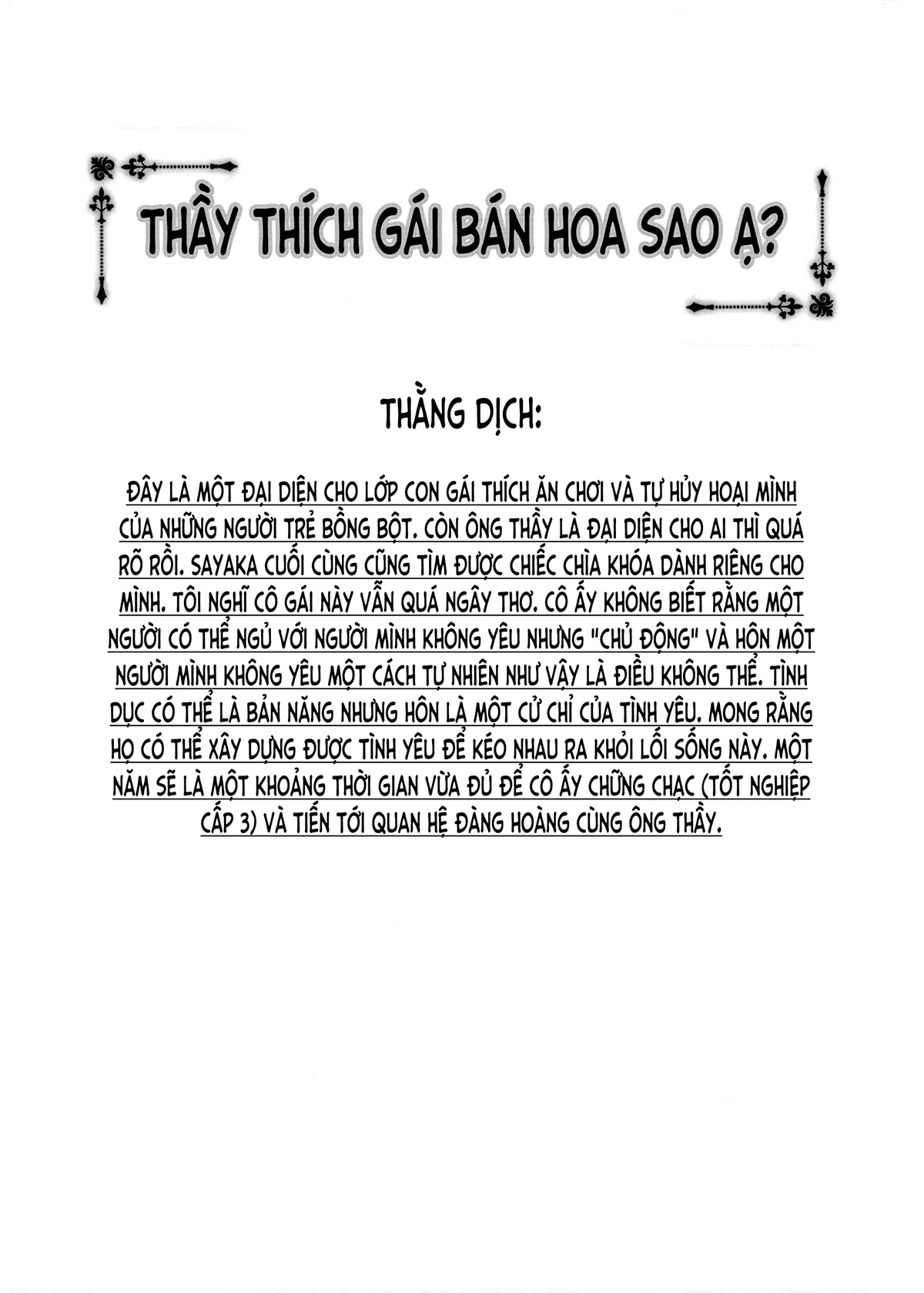 THẦY THÍCH GÁI BÁN HOA SAO Ạ?

THẰNG DỊCH:

ĐÂY LÀ MỘT ĐẠI DIỆN CHO LỚP CON GÁI THÍCH ĂN CHƠI VÀ TỰ HỦY HOẠI MÌNH CỦA NHỮNG NGƯỜI TRẺ BỒNG BỘT. CÒN ÔNG THẦY LÀ ĐẠI DIỆN CHO AI THÌ QUÁ RÕ RỒI. SAYAKA CUỐI CÙNG CŨNG TÌM ĐƯỢC CHIẾC CHÌA KHÓA DÀNH RIÊNG CHO MÌNH. TÔI NGHĨ CÔ GÁI NÀY VẪN QUÁ NGÂY THƠ. CÔ ẤY KHÔNG BIẾT RẰNG MỘT NGƯỜI CÓ THỂ NGỦ VỚI NGƯỜI MÌNH KHÔNG YÊU NHƯNG "CHỦ ĐỘNG" VÀ HÔN MỘT NGƯỜI MÌNH KHÔNG YÊU MỘT CÁCH TỰ NHIÊN NHƯ VẬY LÀ ĐIỀU KHÔNG THỂ. TÌNH DỤC CÓ THỂ LÀ BẢN NĂNG NHƯNG HÔN LÀ MỘT CỬ CHỈ CỦA TÌNH YÊU. MONG RẰNG HỌ CÓ THỂ XÂY DỰNG ĐƯỢC TÌNH YÊU ĐỂ KÉO NHAU RA KHỎI LỐI SỐNG NÀY. MỘT NĂM SẼ LÀ MỘT KHOẢNG THỜI GIAN VỪA ĐỦ ĐỂ CÔ ẤY CHỮNG CHẠC (TỐT NGHIỆP CẤP 3) VÀ TIẾN TỚI QUAN HỆ ĐÀNG HOÀNG CÙNG ÔNG THẦY.